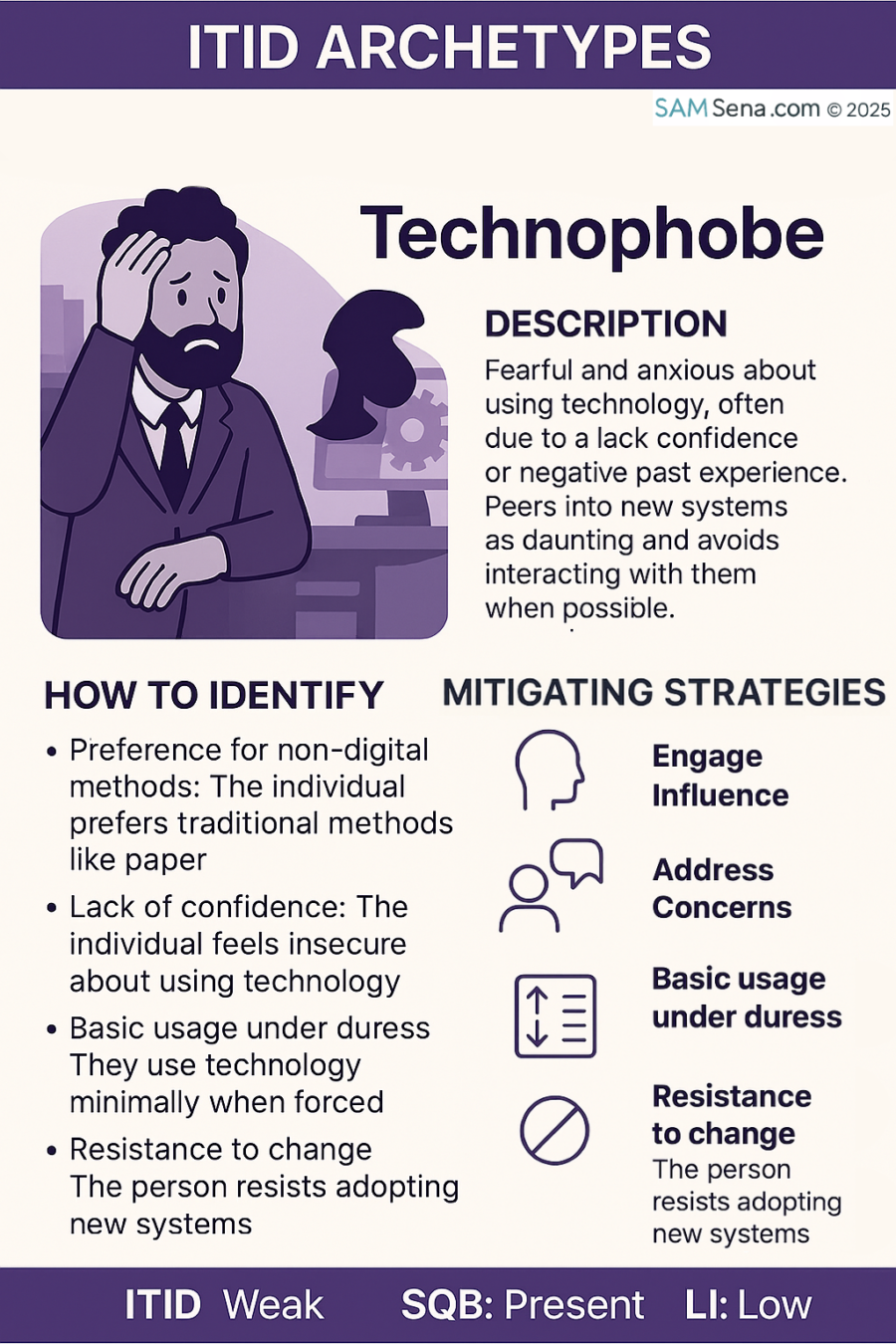 ITID ARCHETYPES

SAMSena.com © 2025

Technophobe

DESCRIPTION

Fearful and anxious about using technology, often due to a lack confidence or negative past experience. Peers into new systems as daunting and avoids interacting with them when possible.

HOW TO IDENTIFY

• Preference for non-digital methods: The individual prefers traditional methods like paper

• Lack of confidence: The individual feels insecure about using technology

• Basic usage under duress They use technology minimally when forced

• Resistance to change The person resists adopting new systems

MITIGATING STRATEGIES

Engage Influence

Address Concerns

Basic usage under duress

Resistance to change
The person resists adopting new systems

ITID Weak SQB: Present LI: Low